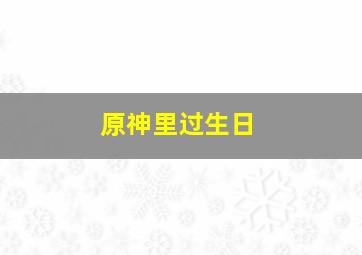 原神里过生日